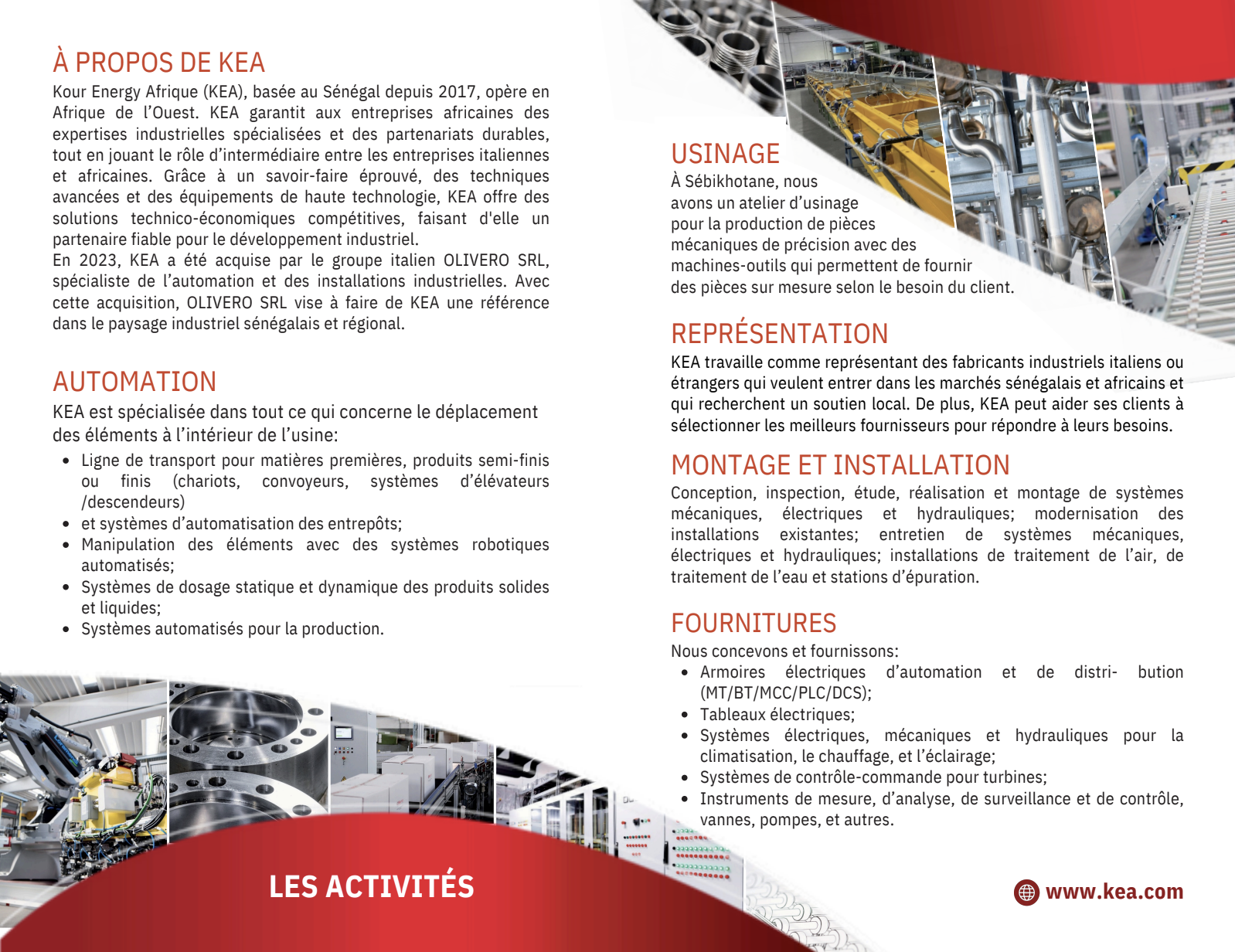 À PROPOS DE KEA

Kour Energy Afrique (KEA), basée au Sénégal depuis 2017, opère en Afrique de l'Ouest. KEA garantit aux entreprises africaines des expertises industrielles spécialisées et des partenariats durables, tout en jouant le rôle d'intermédiaire entre les entreprises italiennes et africaines. Grâce à un savoir-faire éprouvé, des techniques avancées et des équipements de haute technologie, KEA offre des solutions technico-économiques compétitives, faisant d'elle un partenaire fiable pour le développement industriel.

En 2023, KEA a été acquise par le groupe italien OLIVERO SRL, spécialiste de l'automation et des installations industrielles. Avec cette acquisition, OLIVERO SRL vise à faire de KEA une référence dans le paysage industriel sénégalais et régional.

AUTOMATION

KEA est spécialisée dans tout ce qui concerne le déplacement des éléments à l'intérieur de l'usine:

• Ligne de transport pour matières premières, produits semi-finis ou finis (chariots, convoyeurs, systèmes d'élévateurs /descendeurs)
• et systèmes d'automatisation des entrepôts;
• Manipulation des éléments avec des systèmes robotiques automatisés;
• Systèmes de dosage statique et dynamique des produits solides et liquides;
• Systèmes automatisés pour la production.

LES ACTIVITÉS

USINAGE

À Sébikhotane, nous avons un atelier d'usinage pour la production de pièces mécaniques de précision avec des machines-outils qui permettent de fournir des pièces sur mesure selon le besoin du client.

REPRÉSENTATION

KEA travaille comme représentant des fabricants industriels italiens ou étrangers qui veulent entrer dans les marchés sénégalais et africains et qui recherchent un soutien local. De plus, KEA peut aider ses clients à sélectionner les meilleurs fournisseurs pour répondre à leurs besoins.

MONTAGE ET INSTALLATION

Conception, inspection, étude, réalisation et montage de systèmes mécaniques, électriques et hydrauliques; modernisation des installations existantes; entretien de systèmes mécaniques, électriques et hydrauliques; installations de traitement de l'air, de traitement de l'eau et stations d'épuration.

FOURNITURES

Nous concevons et fournissons:

• Armoires électriques d'automation et de distri- bution (MT/BT/MCC/PLC/DCS);
• Tableaux électriques;
• Systèmes électriques, mécaniques et hydrauliques pour la climatisation, le chauffage, et l'éclairage;
• Systèmes de contrôle-commande pour turbines;
• Instruments de mesure, d'analyse, de surveillance et de contrôle, vannes, pompes, et autres.

www.kea.com